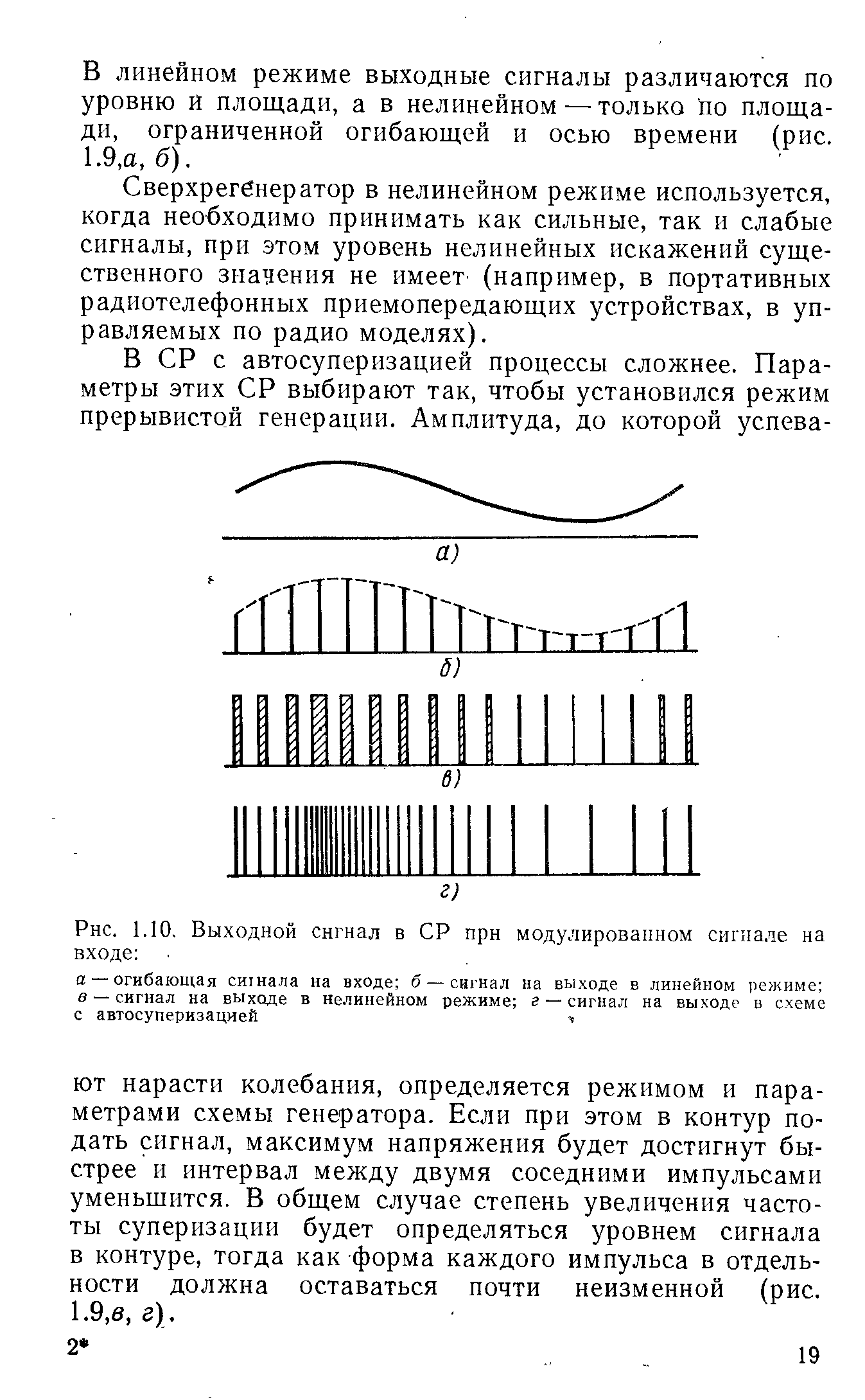 В линейном режиме выходные сигналы различаются по уровню и площади, а в нелинейном — только по площади, ограниченной огибающей и осью времени (рис. 1.9,а, б).

Сверхрегенератор в нелинейном режиме используется, когда необходимо принимать как сильные, так и слабые сигналы, при этом уровень нелинейных искажений существенного значения не имеет (например, в портативных радиотелефонных приемопередающих устройствах, в управляемых по радио моделях).

В СР с автосуперизацией процессы сложнее. Параметры этих СР выбирают так, чтобы установился режим прерывистой генерации. Амплитуда, до которой успева-

а)

б)

в)

г)

Рис. 1.10. Выходной сигнал в СР при модулированном сигнале на входе:

а — огибающая сигнала на входе; б — сигнал на выходе в линейном режиме; в — сигнал на выходе в нелинейном режиме; г — сигнал на выходе в схеме с автосуперизацией

ют нарасти колебания, определяется режимом и параметрами схемы генератора. Если при этом в контур подать сигнал, максимум напряжения будет достигнут быстрее и интервал между двумя соседними импульсами уменьшится. В общем случае степень увеличения частоты суперизации будет определяться уровнем сигнала в контуре, тогда как форма каждого импульса в отдельности должна оставаться почти неизменной (рис. 1.9,в, г).

2*

19